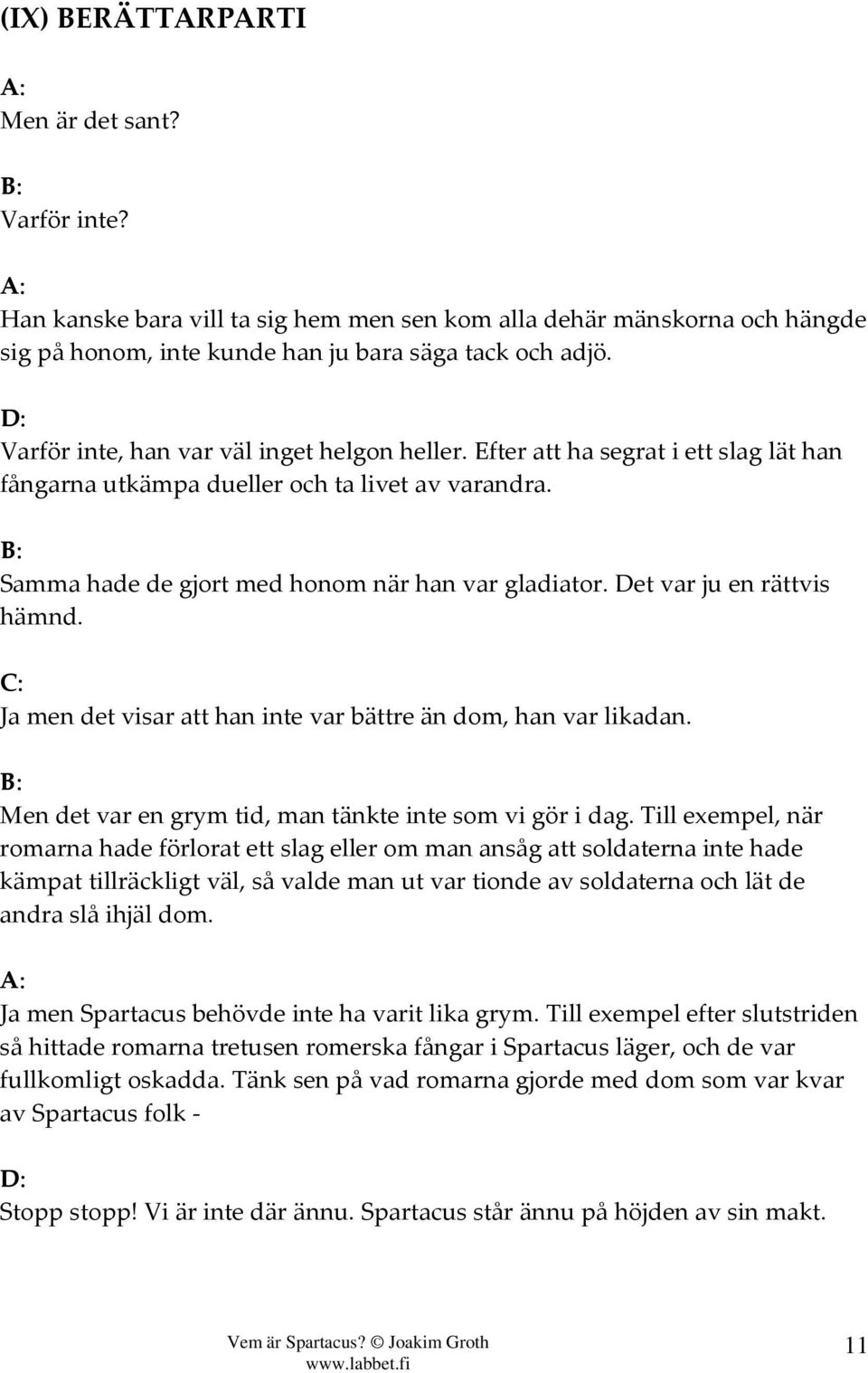 (IX) BERÄTTARPARTI

A:
Men är det sant?

B:
Varför inte?

A:
Han kanske bara vill ta sig hem men sen kom alla dehär mänskorna och hängde sig på honom, inte kunde han ju bara säga tack och adjö.

D:
Varför inte, han var väl inget helgon heller. Efter att ha segrat i ett slag lät han fångarna utkämpa dueller och ta livet av varandra.

B:
Samma hade de gjort med honom när han var gladiator. Det var ju en rättvis hämnd.

C:
Ja men det visar att han inte var bättre än dom, han var likadan.

B:
Men det var en grym tid, man tänkte inte som vi gör i dag. Till exempel, när romarna hade förlorat ett slag eller om man ansåg att soldaterna inte hade kämpat tillräckligt väl, så valde man ut var tionde av soldaterna och lät de andra slå ihjäl dom.

A:
Ja men Spartacus behövde inte ha varit lika grym. Till exempel efter slutstriden så hittade romarna tretusen romerska fångar i Spartacus läger, och de var fullkomligt oskadda. Tänk sen på vad romarna gjorde med dom som var kvar av Spartacus folk -

D:
Stopp stopp! Vi är inte där ännu. Spartacus står ännu på höjden av sin makt.

Vem är Spartacus? © Joakim Groth
www.labbet.fi

11